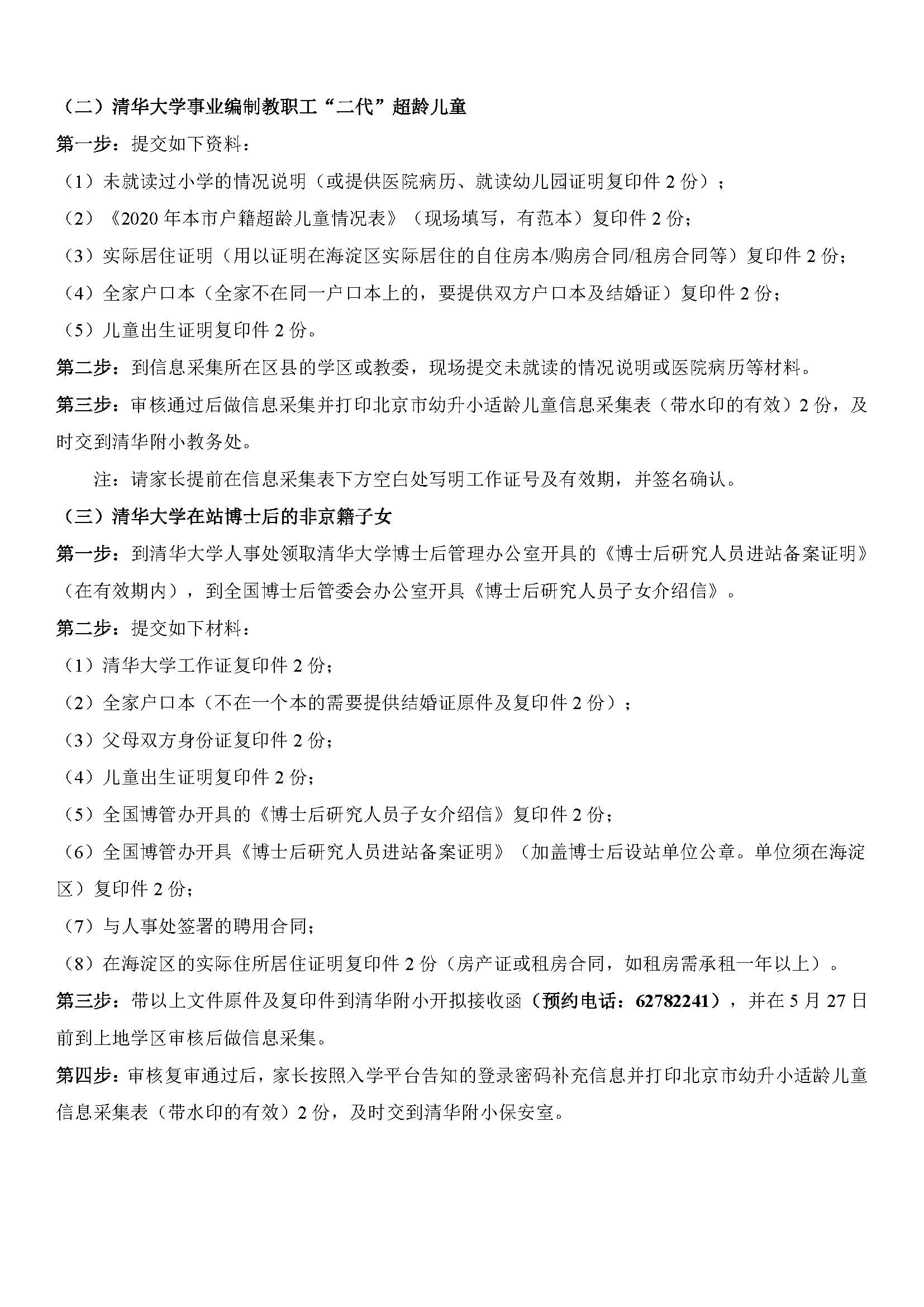 （二）清华大学事业编制教职工“二代”超龄儿童

第一步：提交如下资料：

（1）未就读过小学的情况说明（或提供医院病历、就读幼儿园证明复印件 2 份）；

（2）《2020 年本市户籍超龄儿童情况表》（现场填写，有范本）复印件 2 份；

（3）实际居住证明（用以证明在海淀区实际居住的自住房本/购房合同/租房合同等）复印件 2 份；

（4）全家户口本（全家不在同一户口本上的，要提供双方户口本及结婚证）复印件 2 份；

（5）儿童出生证明复印件 2 份。

第二步：到信息采集所在区县的学区或教委，现场提交未就读的情况说明或医院病历等材料。

第三步：审核通过后做信息采集并打印北京市幼升小适龄儿童信息采集表（带水印的有效）2 份，及时交到清华附小教务处。

注：请家长提前在信息采集表下方空白处写明工作证号及有效期，并签名确认。

（三）清华大学在站博士后的非京籍子女

第一步：到清华大学人事处领取清华大学博士后管理办公室开具的《博士后研究人员进站备案证明》（在有效期内），到全国博士后管委会办公室开具《博士后研究人员子女介绍信》。

第二步：提交如下材料：

（1）清华大学工作证复印件 2 份；

（2）全家户口本（不在一个本的需要提供结婚证原件及复印件 2 份）；

（3）父母双方身份证复印件 2 份；

（4）儿童出生证明复印件 2 份；

（5）全国博管办开具的《博士后研究人员子女介绍信》复印件 2 份；

（6）全国博管办开具《博士后研究人员进站备案证明》（加盖博士后设站单位公章。单位须在海淀区）复印件 2 份；

（7）与人事处签署的聘用合同；

（8）在海淀区的实际住所居住证明复印件 2 份（房产证或租房合同，如租房需承租一年以上）。

第三步：带以上文件原件及复印件到清华附小开拟接收函（预约电话：62782241），并在 5 月 27 日前到上地学区审核后做信息采集。

第四步：审核复审通过后，家长按照入学平台告知的登录密码补充信息并打印北京市幼升小适龄儿童信息采集表（带水印的有效）2 份，及时交到清华附小保安室。